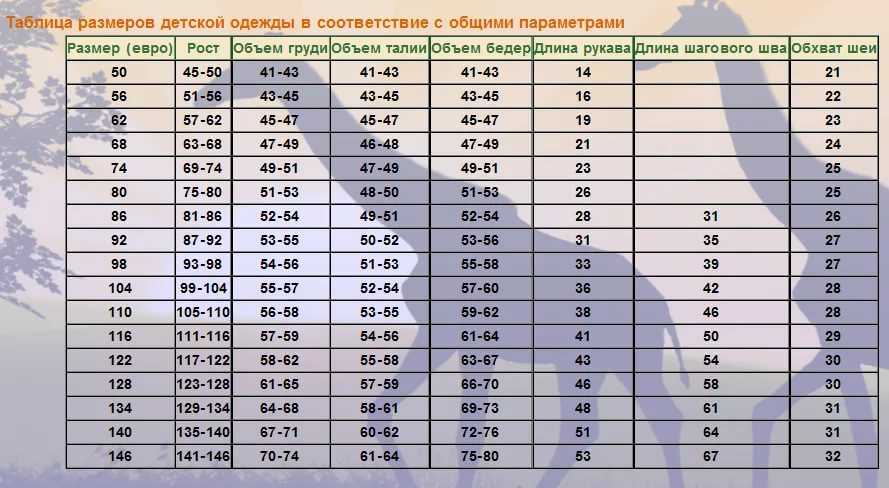 Таблица размеров детской одежды в соответствие с общими параметрами

| Размер (евро) | Рост | Объем груди | Объем талии | Объем бедер | Длина рукава | Длина шагового шва | Обхват шеи |
|---|---|---|---|---|---|---|---|
| 50 | 45-50 | 41-43 | 41-43 | 41-43 | 14 | | 21 |
| 56 | 51-56 | 43-45 | 43-45 | 43-45 | 16 | | 22 |
| 62 | 57-62 | 45-47 | 45-47 | 45-47 | 19 | | 23 |
| 68 | 63-68 | 47-49 | 46-48 | 47-49 | 21 | | 24 |
| 74 | 69-74 | 49-51 | 47-49 | 49-51 | 23 | | 25 |
| 80 | 75-80 | 51-53 | 48-50 | 51-53 | 26 | | 25 |
| 86 | 81-86 | 52-54 | 49-51 | 52-54 | 28 | 31 | 26 |
| 92 | 87-92 | 53-55 | 50-52 | 53-56 | 31 | 35 | 27 |
| 98 | 93-98 | 54-56 | 51-53 | 55-58 | 33 | 39 | 27 |
| 104 | 99-104 | 55-57 | 52-54 | 57-60 | 36 | 42 | 28 |
| 110 | 105-110 | 56-58 | 53-55 | 59-62 | 38 | 46 | 28 |
| 116 | 111-116 | 57-59 | 54-56 | 61-64 | 41 | 50 | 29 |
| 122 | 117-122 | 58-62 | 55-58 | 63-67 | 43 | 54 | 30 |
| 128 | 123-128 | 61-65 | 57-59 | 66-70 | 46 | 58 | 30 |
| 134 | 129-134 | 64-68 | 58-61 | 69-73 | 48 | 61 | 31 |
| 140 | 135-140 | 67-71 | 60-62 | 72-76 | 51 | 64 | 31 |
| 146 | 141-146 | 70-74 | 61-64 | 75-80 | 53 | 67 | 32 |